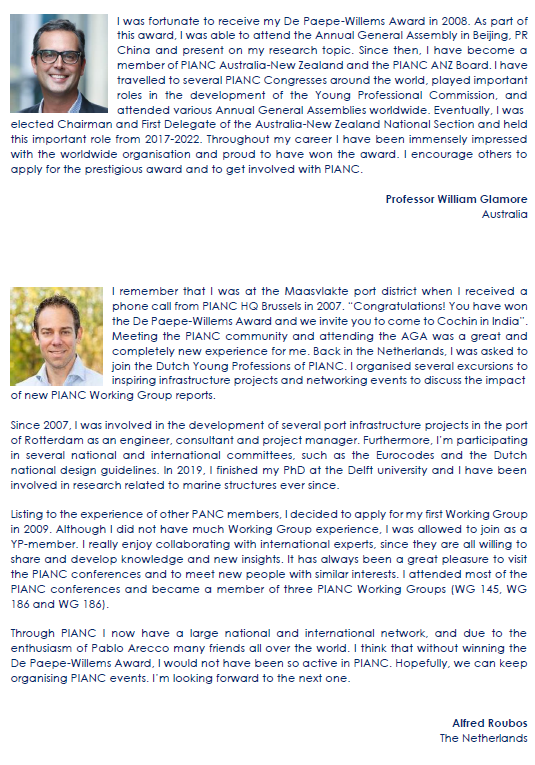 I was fortunate to receive my De Paepe-Willems Award in 2008. As part of this award, I was able to attend the Annual General Assembly in Beijing, PR China and present on my research topic. Since then, I have become a member of PIANC Australia-New Zealand and the PIANC ANZ Board. I have travelled to several PIANC Congresses around the world, played important roles in the development of the Young Professional Commission, and attended various Annual General Assemblies worldwide. Eventually, I was elected Chairman and First Delegate of the Australia-New Zealand National Section and held this important role from 2017-2022. Throughout my career I have been immensely impressed with the worldwide organisation and proud to have won the award. I encourage others to apply for the prestigious award and to get involved with PIANC.

Professor William Glamore
Australia

I remember that I was at the Maasvlakte port district when I received a phone call from PIANC HQ Brussels in 2007. "Congratulations! You have won the De Paepe-Willems Award and we invite you to come to Cochin in India". Meeting the PIANC community and attending the AGA was a great and completely new experience for me. Back in the Netherlands, I was asked to join the Dutch Young Professions of PIANC. I organised several excursions to inspiring infrastructure projects and networking events to discuss the impact of new PIANC Working Group reports.

Since 2007, I was involved in the development of several port infrastructure projects in the port of Rotterdam as an engineer, consultant and project manager. Furthermore, I'm participating in several national and international committees, such as the Eurocodes and the Dutch national design guidelines. In 2019, I finished my PhD at the Delft university and I have been involved in research related to marine structures ever since.

Listing to the experience of other PANC members, I decided to apply for my first Working Group in 2009. Although I did not have much Working Group experience, I was allowed to join as a YP-member. I really enjoy collaborating with international experts, since they are all willing to share and develop knowledge and new insights. It has always been a great pleasure to visit the PIANC conferences and to meet new people with similar interests. I attended most of the PIANC conferences and became a member of three PIANC Working Groups (WG 145, WG 186 and WG 186).

Through PIANC I now have a large national and international network, and due to the enthusiasm of Pablo Arecco many friends all over the world. I think that without winning the De Paepe-Willems Award, I would not have been so active in PIANC. Hopefully, we can keep organising PIANC events. I'm looking forward to the next one.

Alfred Roubos
The Netherlands